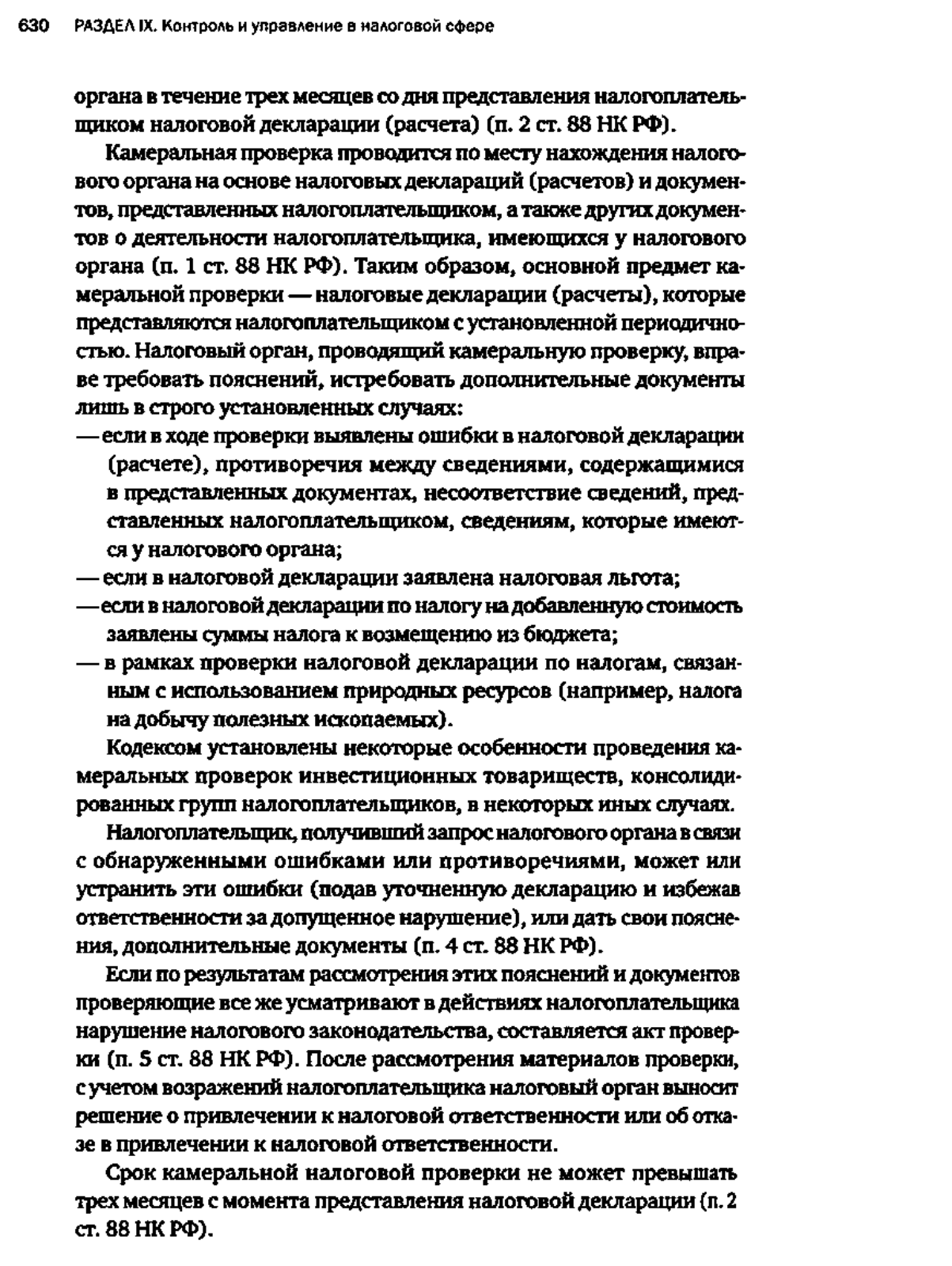 630 РАЗДЕЛ IX. Контроль и управление в налоговой сфере

органа в течение трех месяцев со дня представления налогоплательщиком налоговой декларации (расчета) (п. 2 ст. 88 НК РФ).

Камеральная проверка проводится по месту нахождения налогового органа на основе налоговых деклараций (расчетов) и документов, представленных налогоплательщиком, а также других документов о деятельности налогоплательщика, имеющихся у налогового органа (п. 1 ст. 88 НК РФ). Таким образом, основной предмет камеральной проверки — налоговые декларации (расчеты), которые представляются налогоплательщиком с установленной периодичностью. Налоговый орган, проводящий камеральную проверку, вправе требовать пояснений, истребовать дополнительные документы лишь в строго установленных случаях:
— если в ходе проверки выявлены ошибки в налоговой декларации (расчете), противоречия между сведениями, содержащимися в представленных документах, несоответствие сведений, представленных налогоплательщиком, сведениям, которые имеются у налогового органа;
— если в налоговой декларации заявлена налоговая льгота;
— если в налоговой декларации по налогу на добавленную стоимость заявлены суммы налога к возмещению из бюджета;
— в рамках проверки налоговой декларации по налогам, связанным с использованием природных ресурсов (например, налога на добычу полезных ископаемых).

Кодексом установлены некоторые особенности проведения камеральных проверок инвестиционных товариществ, консолидированных групп налогоплательщиков, в некоторых иных случаях.

Налогоплательщик, получивший запрос налогового органа в связи с обнаруженными ошибками или противоречиями, может или устранить эти ошибки (подав уточненную декларацию и избежав ответственности за допущенное нарушение), или дать свои пояснения, дополнительные документы (п. 4 ст. 88 НК РФ).

Если по результатам рассмотрения этих пояснений и документов проверяющие все же усматривают в действиях налогоплательщика нарушение налогового законодательства, составляется акт проверки (п. 5 ст. 88 НК РФ). После рассмотрения материалов проверки, с учетом возражений налогоплательщика налоговый орган выносит решение о привлечении к налоговой ответственности или об отказе в привлечении к налоговой ответственности.

Срок камеральной налоговой проверки не может превышать трех месяцев с момента представления налоговой декларации (п. 2 ст. 88 НК РФ).